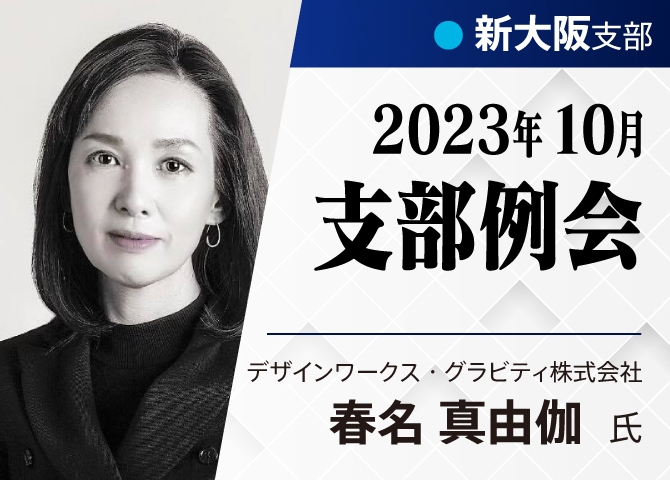 新大阪支部

2023年 10月

支部例会

デザインワークス・グラビティ株式会社

春名 真由伽 氏